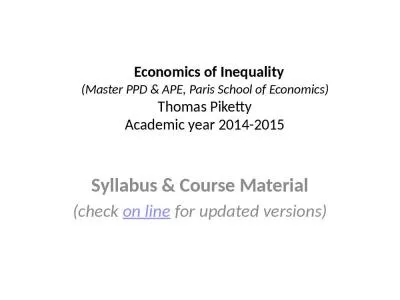 Economics of Inequality
(Master PPD & APE, Paris School of Economics)
Thomas Piketty
Academic year 2014-2015

Syllabus & Course Material
(check on line for updated versions)